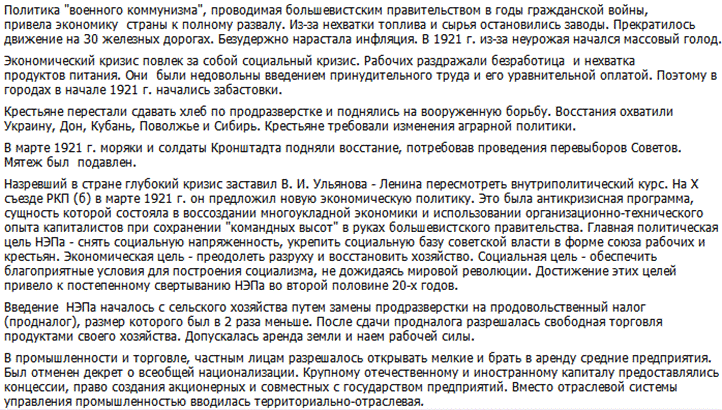 Политика "военного коммунизма", проводимая большевистским правительством в годы гражданской войны, привела экономику страны к полному развалу. Из-за нехватки топлива и сырья остановились заводы. Прекратилось движение на 30 железных дорогах. Безудержно нарастала инфляция. В 1921 г. из-за неурожая начался массовый голод.

Экономический кризис повлек за собой социальный кризис. Рабочих раздражали безработица и нехватка продуктов питания. Они были недовольны введением принудительного труда и его уравнительной оплатой. Поэтому в городах в начале 1921 г. начались забастовки.

Крестьяне перестали сдавать хлеб по продразверстке и поднялись на вооруженную борьбу. Восстания охватили Украину, Дон, Кубань, Поволжье и Сибирь. Крестьяне требовали изменения аграрной политики.

В марте 1921 г. моряки и солдаты Кронштадта подняли восстание, потребовав проведения перевыборов Советов. Мятеж был подавлен.

Назревший в стране глубокий кризис заставил В. И. Ульянова - Ленина пересмотреть внутриполитический курс. На X съезде РКП (б) в марте 1921 г. он предложил новую экономическую политику. Это была антикризисная программа, сущность которой состояла в воссоздании многоукладной экономики и использовании организационно-технического опыта капиталистов при сохранении "командных высот" в руках большевистского правительства. Главная политическая цель НЭПа - снять социальную напряженность, укрепить социальную базу советской власти в форме союза рабочих и крестьян. Экономическая цель - преодолеть разруху и восстановить хозяйство. Социальная цель - обеспечить благоприятные условия для построения социализма, не дожидаясь мировой революции. Достижение этих целей привело к постепенному свертыванию НЭПа во второй половине 20-х годов.

Введение НЭПа началось с сельского хозяйства путем замены продразверстки на продовольственный налог (продналог), размер которого был в 2 раза меньше. После сдачи продналога разрешалась свободная торговля продуктами своего хозяйства. Допускалась аренда земли и наем рабочей силы.

В промышленности и торговле, частным лицам разрешалось открывать мелкие и брать в аренду средние предприятия. Был отменен декрет о всеобщей национализации. Крупному отечественному и иностранному капиталу предоставлялись концессии, право создания акционерных и совместных с государством предприятий. Вместо отраслевой системы управления промышленностью вводилась территориально-отраслевая.